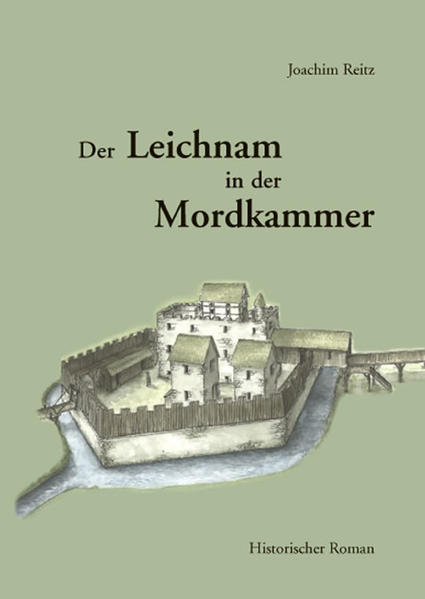 Joachim Reitz

Der Leichnam
in der
Mordkammer

Historischer Roman